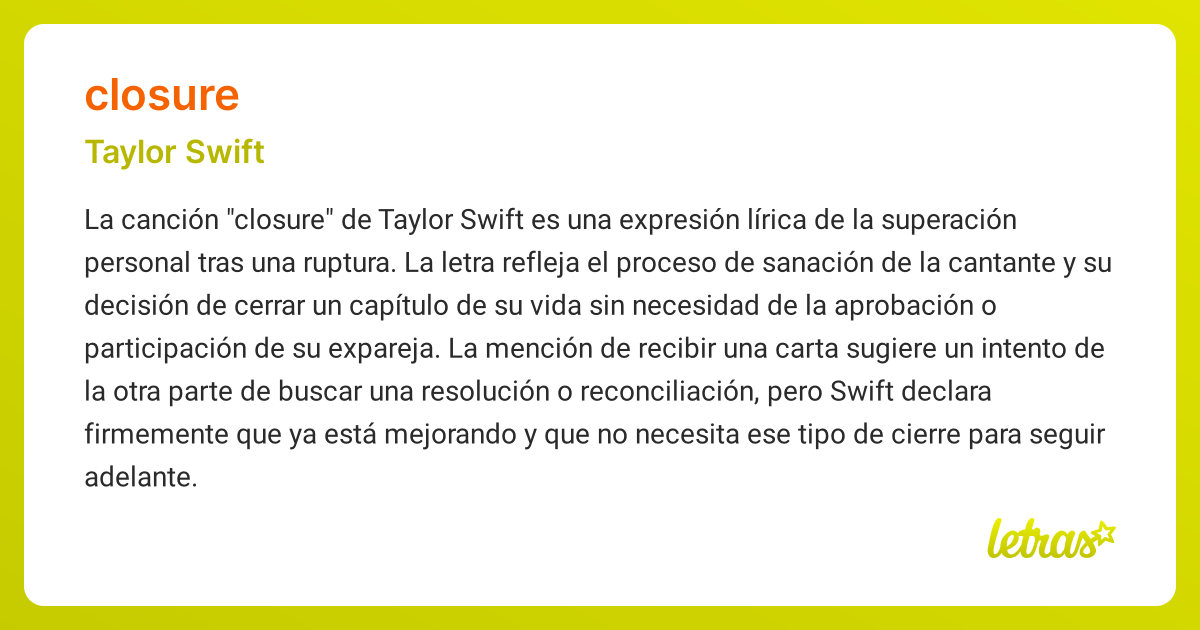 closure

Taylor Swift

La canción "closure" de Taylor Swift es una expresión lírica de la superación personal tras una ruptura. La letra refleja el proceso de sanación de la cantante y su decisión de cerrar un capítulo de su vida sin necesidad de la aprobación o participación de su expareja. La mención de recibir una carta sugiere un intento de la otra parte de buscar una resolución o reconciliación, pero Swift declara firmemente que ya está mejorando y que no necesita ese tipo de cierre para seguir adelante.

letras